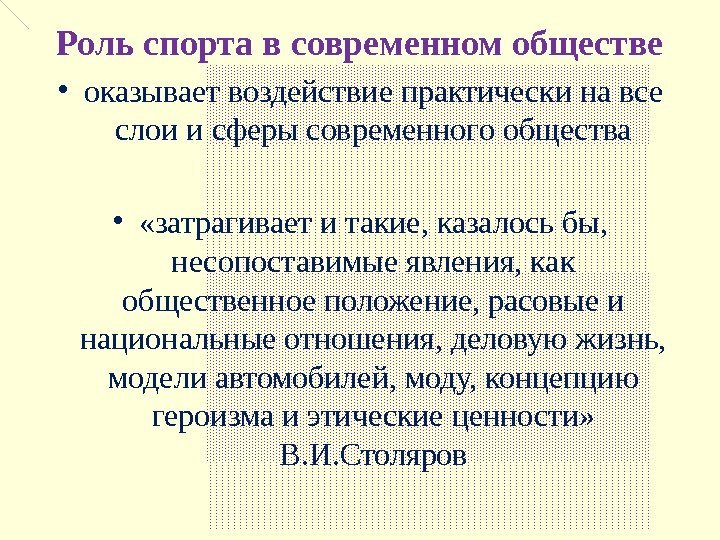 Роль спорта в современном обществе

• оказывает воздействие практически на все слои и сферы современного общества

• «затрагивает и такие, казалось бы, несопоставимые явления, как общественное положение, расовые и национальные отношения, деловую жизнь, модели автомобилей, моду, концепцию героизма и этические ценности» В.И.Столяров